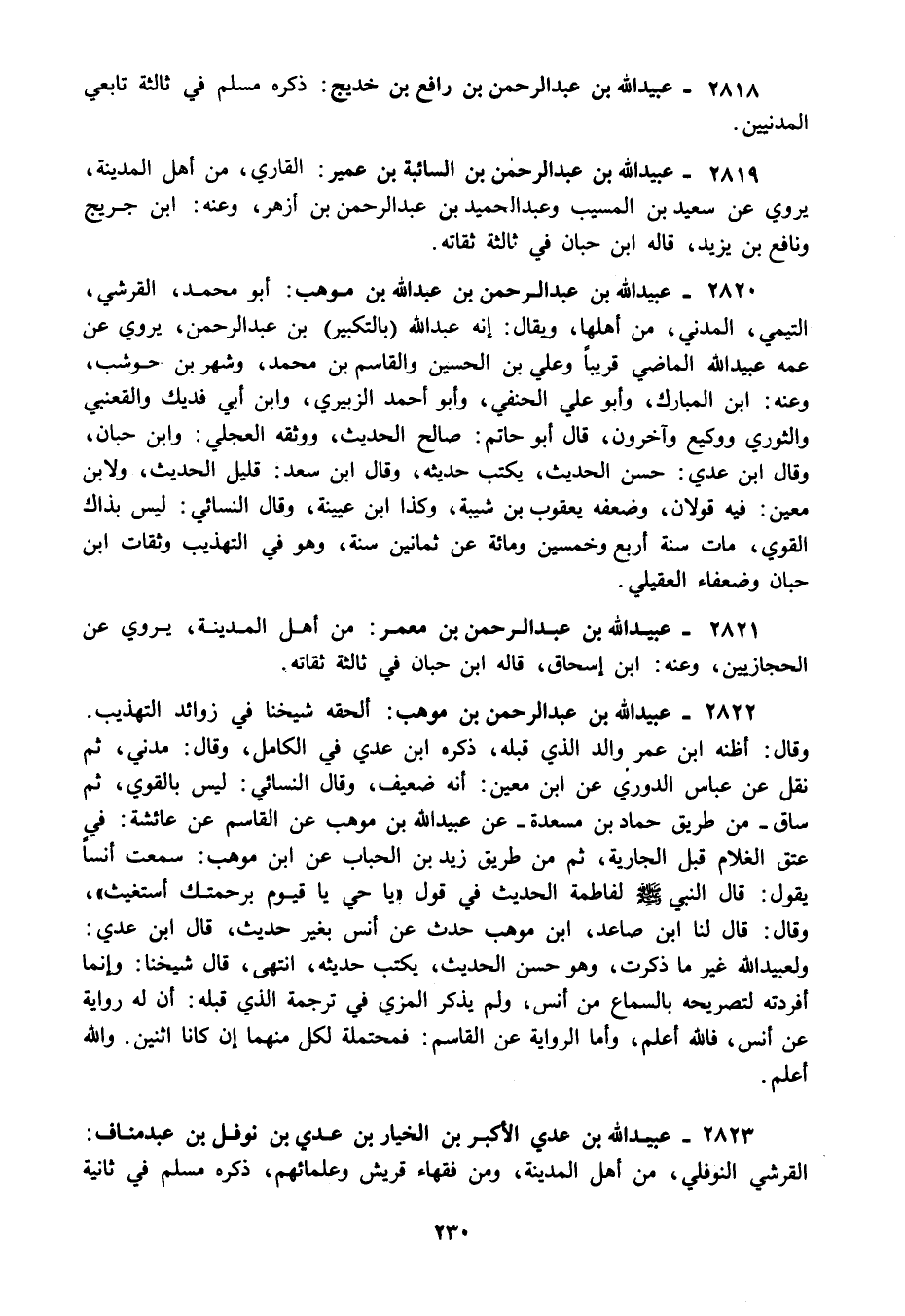 ٢٨١٨ ـ عبيدالله بن عبدالرحمن بن رافع بن خديج: ذكره مسلم في ثالثة تابعي المدنيين.

٢٨١٩ ـ عبيدالله بن عبدالرحمٰن بن السائبة بن عمير: القاري، من أهل المدينة، يروي عن سعيد بن المسيب وعبدالحميد بن عبدالرحمن بن أزهر، وعنه: ابن جريج ونافع بن يزيد، قاله ابن حبان في ثالثة ثقاته.

٢٨٢٠ ـ عبيدالله بن عبدالرحمن بن عبدالله بن موهب: أبو محمد، القرشي، التيمي، المدني، من أهلها، ويقال: إنه عبدالله (بالتكبير) بن عبدالرحمن، يروي عن عمه عبيدالله الماضي قريباً وعلي بن الحسين والقاسم بن محمد، وشهر بن حوشب، وعنه: ابن المبارك، وأبو علي الحنفي، وأبو أحمد الزبيري، وابن أبي فديك والقعنبي والثوري ووكيع وآخرون، قال أبو حاتم: صالح الحديث، ووثقه العجلي: وابن حبان، وقال ابن عدي: حسن الحديث، يكتب حديثه، وقال ابن سعد: قليل الحديث، ولابن معين: فيه قولان، وضعفه يعقوب بن شيبة، وكذا ابن عيينة، وقال النسائي: ليس بذاك القوي، مات سنة أربع وخمسين ومائة عن ثمانين سنة، وهو في التهذيب وثقات ابن حبان وضعفاء العقيلي.

٢٨٢١ ـ عبيدالله بن عبدالرحمن بن معمر: من أهل المدينة، يروي عن الحجازيين، وعنه: ابن إسحاق، قاله ابن حبان في ثالثة ثقاته.

٢٨٢٢ ـ عبيدالله بن عبدالرحمن بن موهب: ألحقه شيخنا في زوائد التهذيب. وقال: أظنه ابن عمر والد الذي قبله، ذكره ابن عدي في الكامل، وقال: مدني، ثم نقل عن عباس الدوري عن ابن معين: أنه ضعيف، وقال النسائي: ليس بالقوي، ثم ساق ـ من طريق حماد بن مسعدة ـ عن عبيدالله بن موهب عن القاسم عن عائشة: في عتق الغلام قبل الجارية، ثم من طريق زيد بن الحباب عن ابن موهب: سمعت أنساً يقول: قال النبي ﷺ لفاطمة الحديث في قول «يا حي يا قيوم برحمتك أستغيث»، وقال: قال لنا ابن صاعد، ابن موهب حدث عن أنس بغير حديث، قال ابن عدي: ولعبيدالله غير ما ذكرت، وهو حسن الحديث، يكتب حديثه، انتهى، قال شيخنا: وإنما أفردته لتصريحه بالسماع من أنس، ولم يذكر المزي في ترجمة الذي قبله: أن له رواية عن أنس، فالله أعلم، وأما الرواية عن القاسم: فمحتملة لكل منهما إن كانا اثنين. والله أعلم.

٢٨٢٣ ـ عبيدالله بن عدي الأكبر بن الخيار بن عدي بن نوفل بن عبدمناف: القرشي النوفلي، من أهل المدينة، ومن فقهاء قريش وعلمائهم، ذكره مسلم في ثانية

٢٣٠